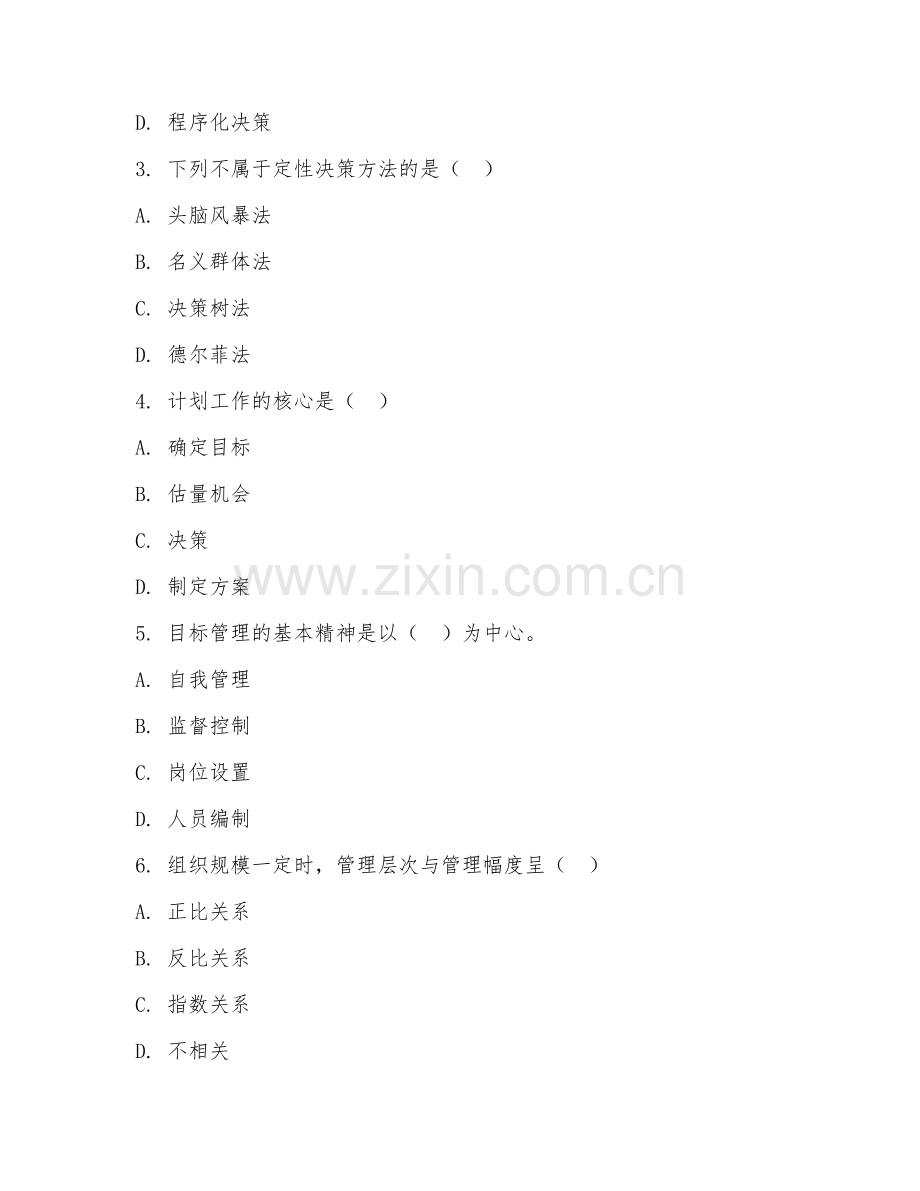 D. 程序化决策

3. 下列不属于定性决策方法的是（ ）

A. 头脑风暴法

B. 名义群体法

C. 决策树法

D. 德尔菲法

4. 计划工作的核心是（ ）

A. 确定目标

B. 估量机会

C. 决策

D. 制定方案

www.zixin.com.cn

5. 目标管理的基本精神是以（ ）为中心。

A. 自我管理

B. 监督控制

C. 岗位设置

D. 人员编制

6. 组织规模一定时，管理层次与管理幅度呈（ ）

A. 正比关系

B. 反比关系

C. 指数关系

D. 不相关